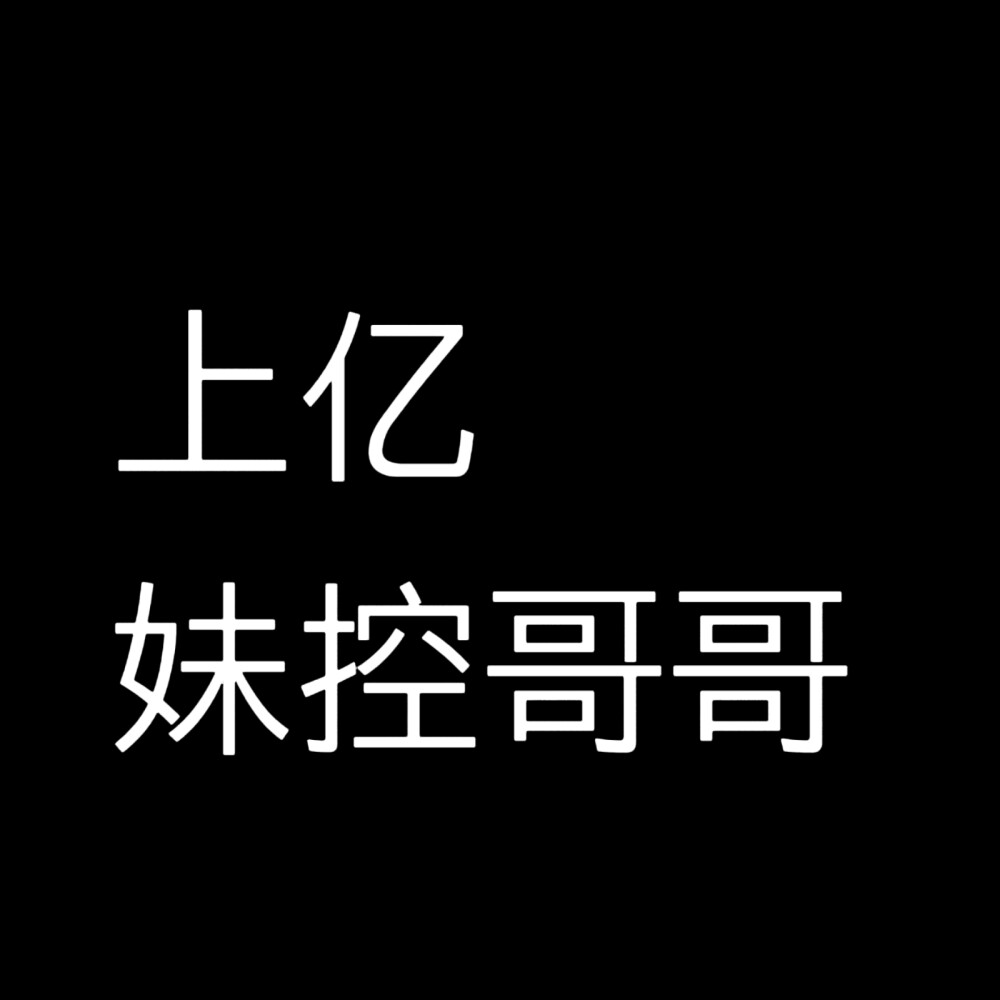 上亿
妹控哥哥